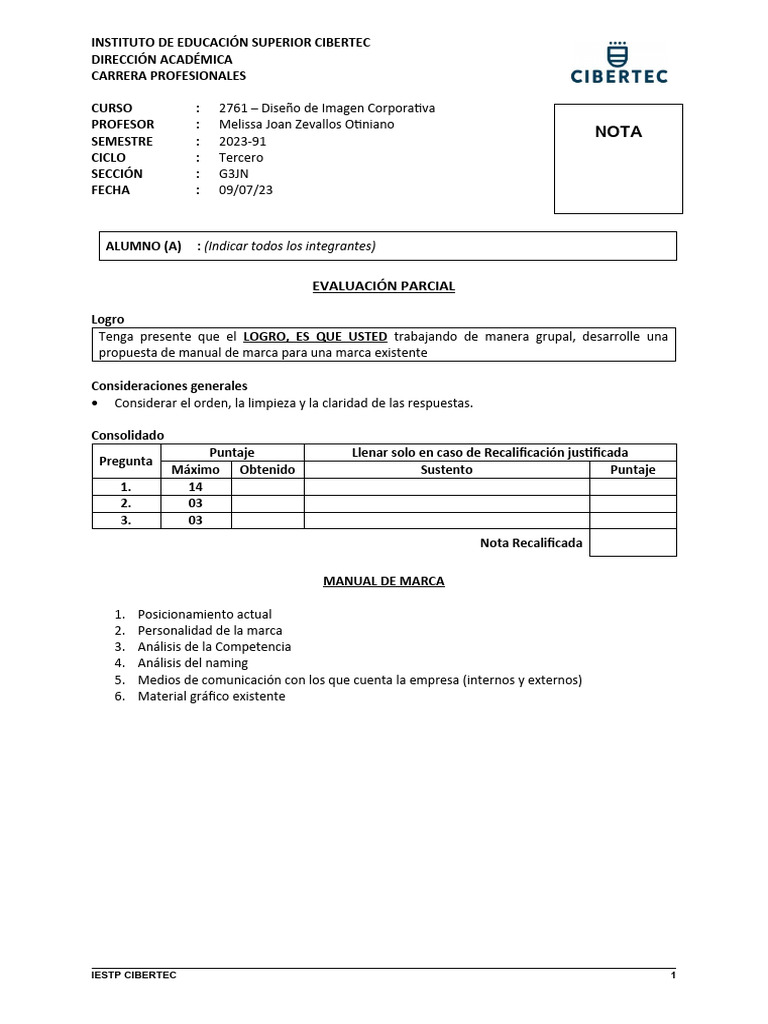 INSTITUTO DE EDUCACIÓN SUPERIOR CIBERTEC
DIRECCIÓN ACADÉMICA
CARRERA PROFESIONALES

CIBERTEC

CURSO : 2761 – Diseño de Imagen Corporativa
PROFESOR : Melissa Joan Zevallos Otiniano
SEMESTRE : 2023-91
CICLO : Tercero
SECCIÓN : G3JN
FECHA : 09/07/23

NOTA

ALUMNO (A) : (Indicar todos los integrantes)

EVALUACIÓN PARCIAL

Logro
Tenga presente que el LOGRO, ES QUE USTED trabajando de manera grupal, desarrolle una propuesta de manual de marca para una marca existente

Consideraciones generales
• Considerar el orden, la limpieza y la claridad de las respuestas.

Consolidado

| Pregunta | Puntaje | | Llenar solo en caso de Recalificación justificada | |
|---|---|---|---|---|
| | Máximo | Obtenido | Sustento | Puntaje |
| 1. | 14 | | | |
| 2. | 03 | | | |
| 3. | 03 | | | |
| | | | Nota Recalificada | |

MANUAL DE MARCA

1. Posicionamiento actual
2. Personalidad de la marca
3. Análisis de la Competencia
4. Análisis del naming
5. Medios de comunicación con los que cuenta la empresa (internos y externos)
6. Material gráfico existente

IESTP CIBERTEC 1